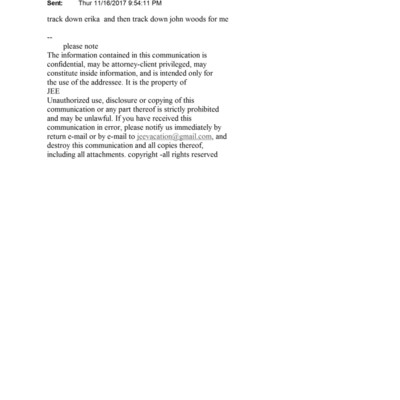 Sent: Thur 11/16/2017 9:54:11 PM

track down erika and then track down john woods for me

--
please note
The information contained in this communication is confidential, may be attorney-client privileged, may constitute inside information, and is intended only for the use of the addressee. It is the property of
JEE
Unauthorized use, disclosure or copying of this communication or any part thereof is strictly prohibited and may be unlawful. If you have received this communication in error, please notify us immediately by return e-mail or by e-mail to jeevacation@gmail.com, and destroy this communication and all copies thereof, including all attachments. copyright -all rights reserved